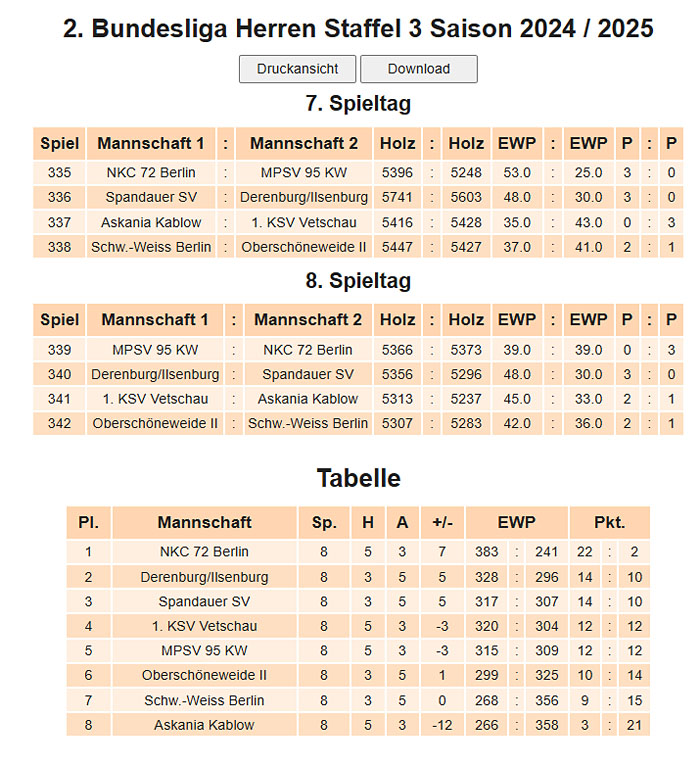 2. Bundesliga Herren Staffel 3 Saison 2024 / 2025

Druckansicht Download

7. Spieltag

| Spiel | Mannschaft 1 | : | Mannschaft 2 | Holz | : | Holz | EWP | : | EWP | P | : | P |
|---|---|---|---|---|---|---|---|---|---|---|---|---|
| 335 | NKC 72 Berlin | : | MPSV 95 KW | 5396 | : | 5248 | 53.0 | : | 25.0 | 3 | : | 0 |
| 336 | Spandauer SV | : | Derenburg/Ilsenburg | 5741 | : | 5603 | 48.0 | : | 30.0 | 3 | : | 0 |
| 337 | Askania Kablow | : | 1. KSV Vetschau | 5416 | : | 5428 | 35.0 | : | 43.0 | 0 | : | 3 |
| 338 | Schw.-Weiss Berlin | : | Oberschöneweide II | 5447 | : | 5427 | 37.0 | : | 41.0 | 2 | : | 1 |

8. Spieltag

| Spiel | Mannschaft 1 | : | Mannschaft 2 | Holz | : | Holz | EWP | : | EWP | P | : | P |
|---|---|---|---|---|---|---|---|---|---|---|---|---|
| 339 | MPSV 95 KW | : | NKC 72 Berlin | 5366 | : | 5373 | 39.0 | : | 39.0 | 0 | : | 3 |
| 340 | Derenburg/Ilsenburg | : | Spandauer SV | 5356 | : | 5296 | 48.0 | : | 30.0 | 3 | : | 0 |
| 341 | 1. KSV Vetschau | : | Askania Kablow | 5313 | : | 5237 | 45.0 | : | 33.0 | 2 | : | 1 |
| 342 | Oberschöneweide II | : | Schw.-Weiss Berlin | 5307 | : | 5283 | 42.0 | : | 36.0 | 2 | : | 1 |

Tabelle

| Pl. | Mannschaft | Sp. | H | A | +/- | EWP | | | Pkt. | | |
|---|---|---|---|---|---|---|---|---|---|---|---|
| 1 | NKC 72 Berlin | 8 | 5 | 3 | 7 | 383 | : | 241 | 22 | : | 2 |
| 2 | Derenburg/Ilsenburg | 8 | 3 | 5 | 5 | 328 | : | 296 | 14 | : | 10 |
| 3 | Spandauer SV | 8 | 3 | 5 | 5 | 317 | : | 307 | 14 | : | 10 |
| 4 | 1. KSV Vetschau | 8 | 5 | 3 | -3 | 320 | : | 304 | 12 | : | 12 |
| 5 | MPSV 95 KW | 8 | 5 | 3 | -3 | 315 | : | 309 | 12 | : | 12 |
| 6 | Oberschöneweide II | 8 | 3 | 5 | 1 | 299 | : | 325 | 10 | : | 14 |
| 7 | Schw.-Weiss Berlin | 8 | 3 | 5 | 0 | 268 | : | 356 | 9 | : | 15 |
| 8 | Askania Kablow | 8 | 5 | 3 | -12 | 266 | : | 358 | 3 | : | 21 |